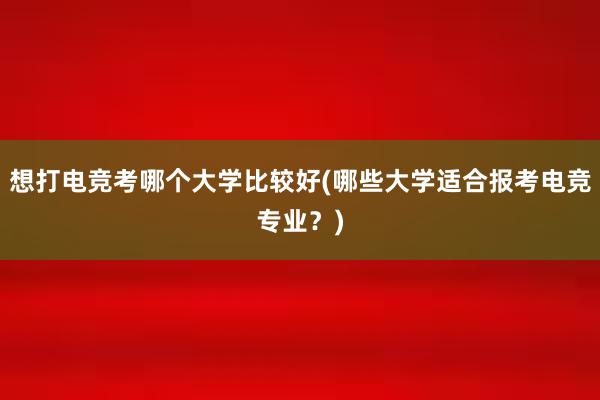 想打电竞考哪个大学比较好(哪些大学适合报考电竞专业？)